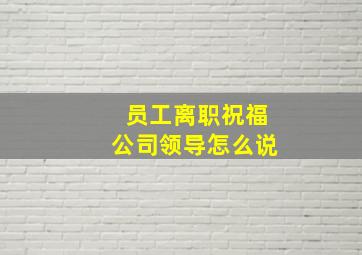 员工离职祝福
公司领导怎么说